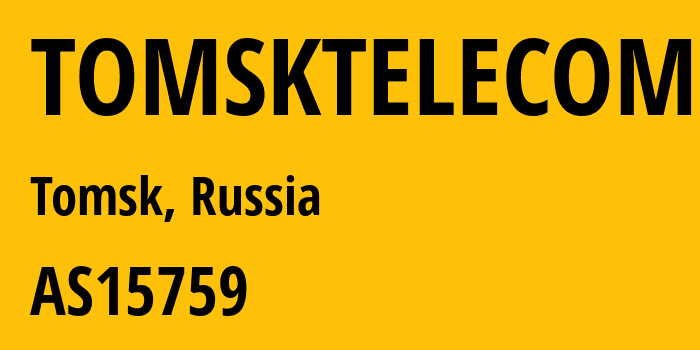 TOMSKTELECOM

Tomsk, Russia

AS15759